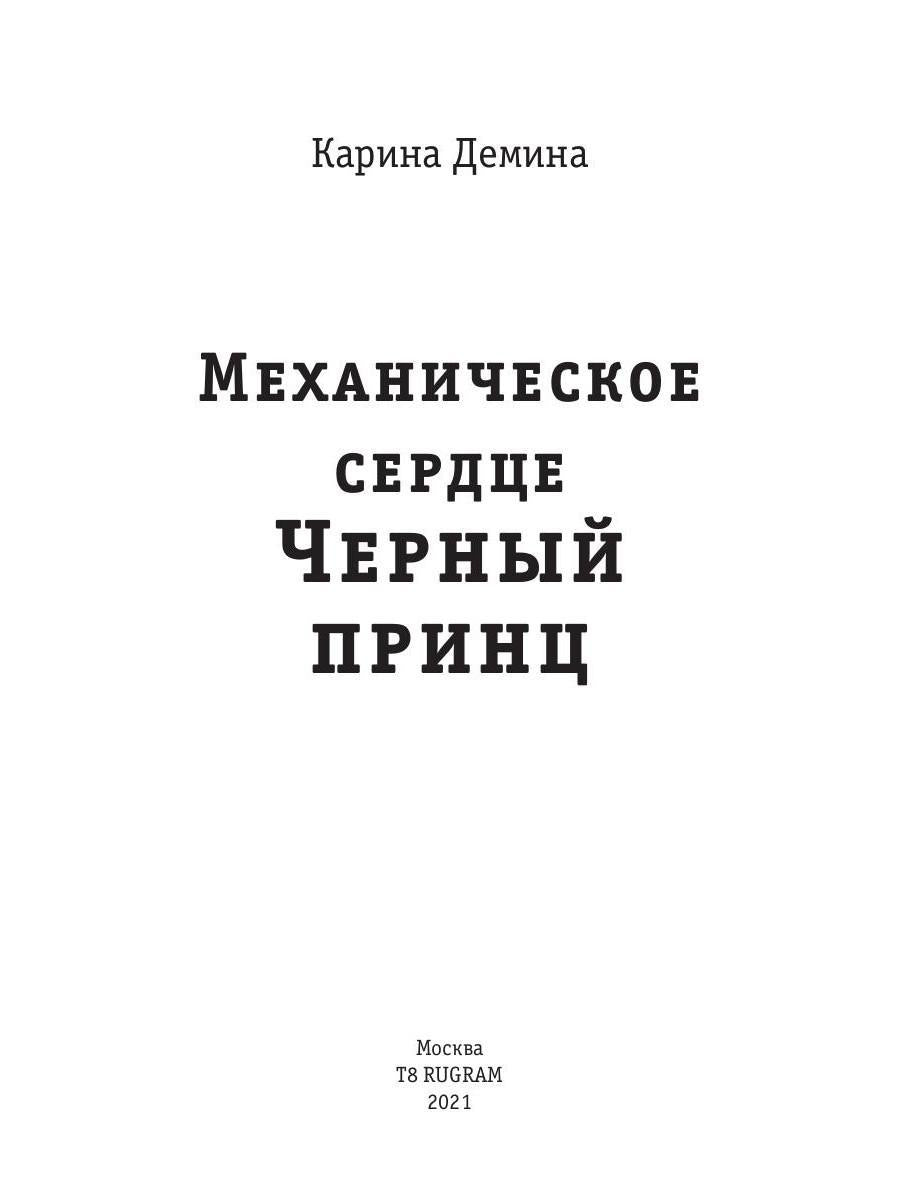 Карина Демина

Механическое сердце
Черный принц

Москва
T8 RUGRAM
2021